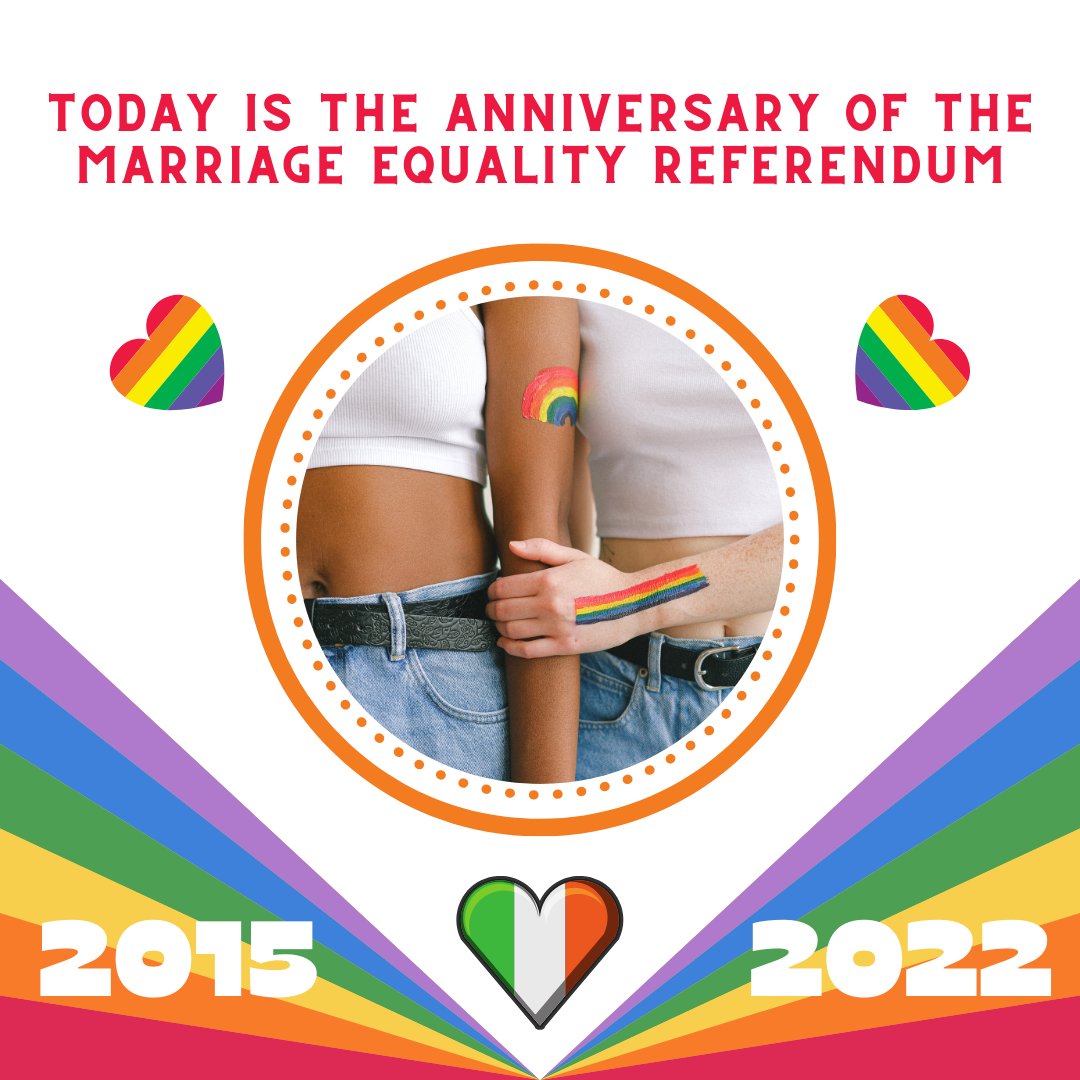 TODAY IS THE ANNIVERSARY OF THE MARRIAGE EQUALITY REFERENDUM

2015

2022